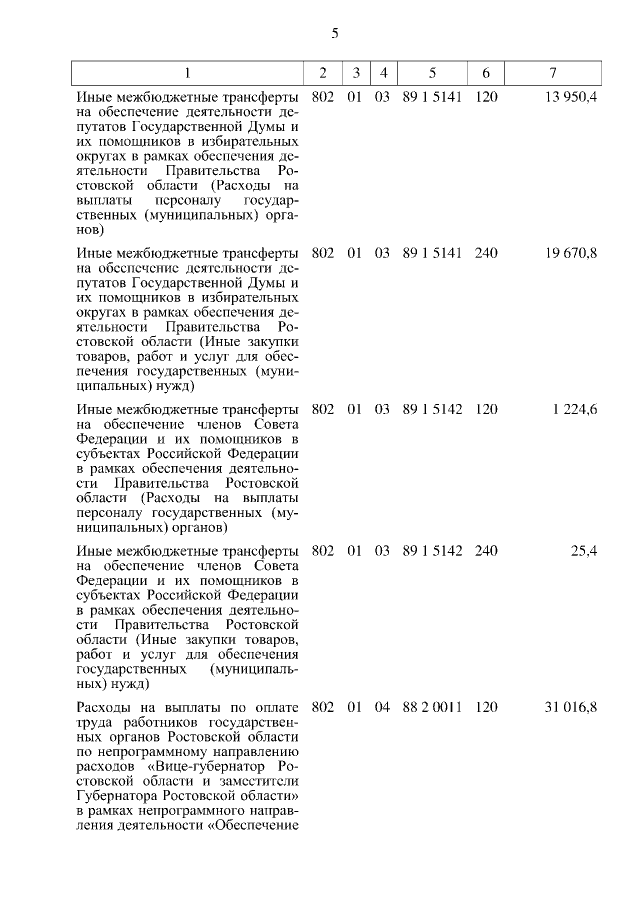 5

| 1 | 2 | 3 | 4 | 5 | 6 | 7 |
|---|---|---|---|---|---|---|
| Иные межбюджетные трансферты на обеспечение деятельности депутатов Государственной Думы и их помощников в избирательных округах в рамках обеспечения деятельности Правительства Ростовской области (Расходы на выплаты персоналу государственных (муниципальных) органов) | 802 | 01 | 03 | 89 1 5141 | 120 | 13 950,4 |
| Иные межбюджетные трансферты на обеспечение деятельности депутатов Государственной Думы и их помощников в избирательных округах в рамках обеспечения деятельности Правительства Ростовской области (Иные закупки товаров, работ и услуг для обеспечения государственных (муниципальных) нужд) | 802 | 01 | 03 | 89 1 5141 | 240 | 19 670,8 |
| Иные межбюджетные трансферты на обеспечение членов Совета Федерации и их помощников в субъектах Российской Федерации в рамках обеспечения деятельности Правительства Ростовской области (Расходы на выплаты персоналу государственных (муниципальных) органов) | 802 | 01 | 03 | 89 1 5142 | 120 | 1 224,6 |
| Иные межбюджетные трансферты на обеспечение членов Совета Федерации и их помощников в субъектах Российской Федерации в рамках обеспечения деятельности Правительства Ростовской области (Иные закупки товаров, работ и услуг для обеспечения государственных (муниципальных) нужд) | 802 | 01 | 03 | 89 1 5142 | 240 | 25,4 |
| Расходы на выплаты по оплате труда работников государственных органов Ростовской области по непрограммному направлению расходов «Вице-губернатор Ростовской области и заместители Губернатора Ростовской области» в рамках непрограммного направления деятельности «Обеспечение | 802 | 01 | 04 | 88 2 0011 | 120 | 31 016,8 |